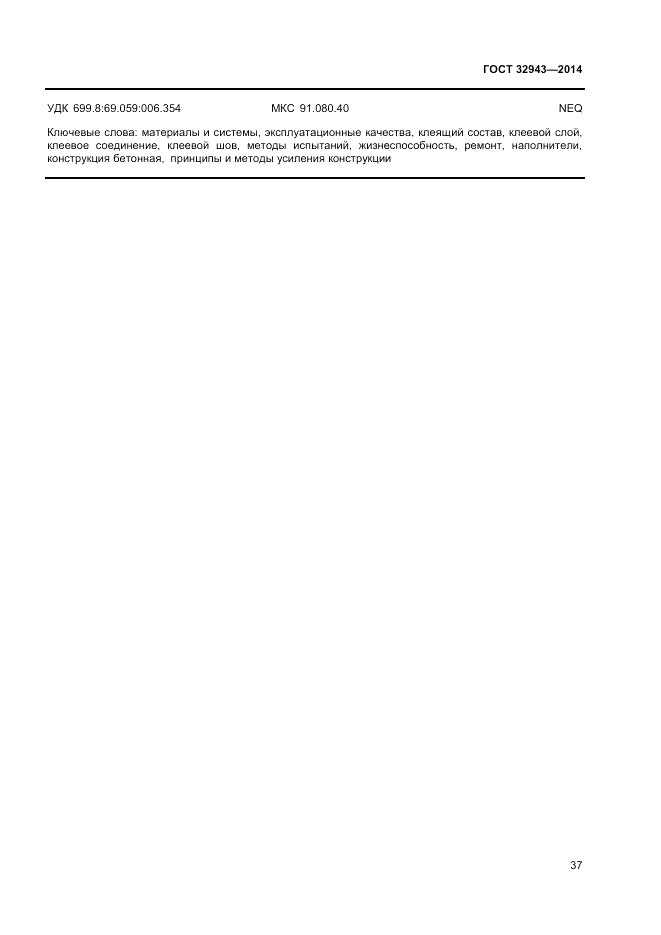 ГОСТ 32943—2014

УДК 699.8:69.059:006.354 МКС 91.080.40 NEQ

Ключевые слова: материалы и системы, эксплуатационные качества, клеящий состав, клеевой слой, клеевое соединение, клеевой шов, методы испытаний, жизнеспособность, ремонт, наполнители, конструкция бетонная, принципы и методы усиления конструкции

37